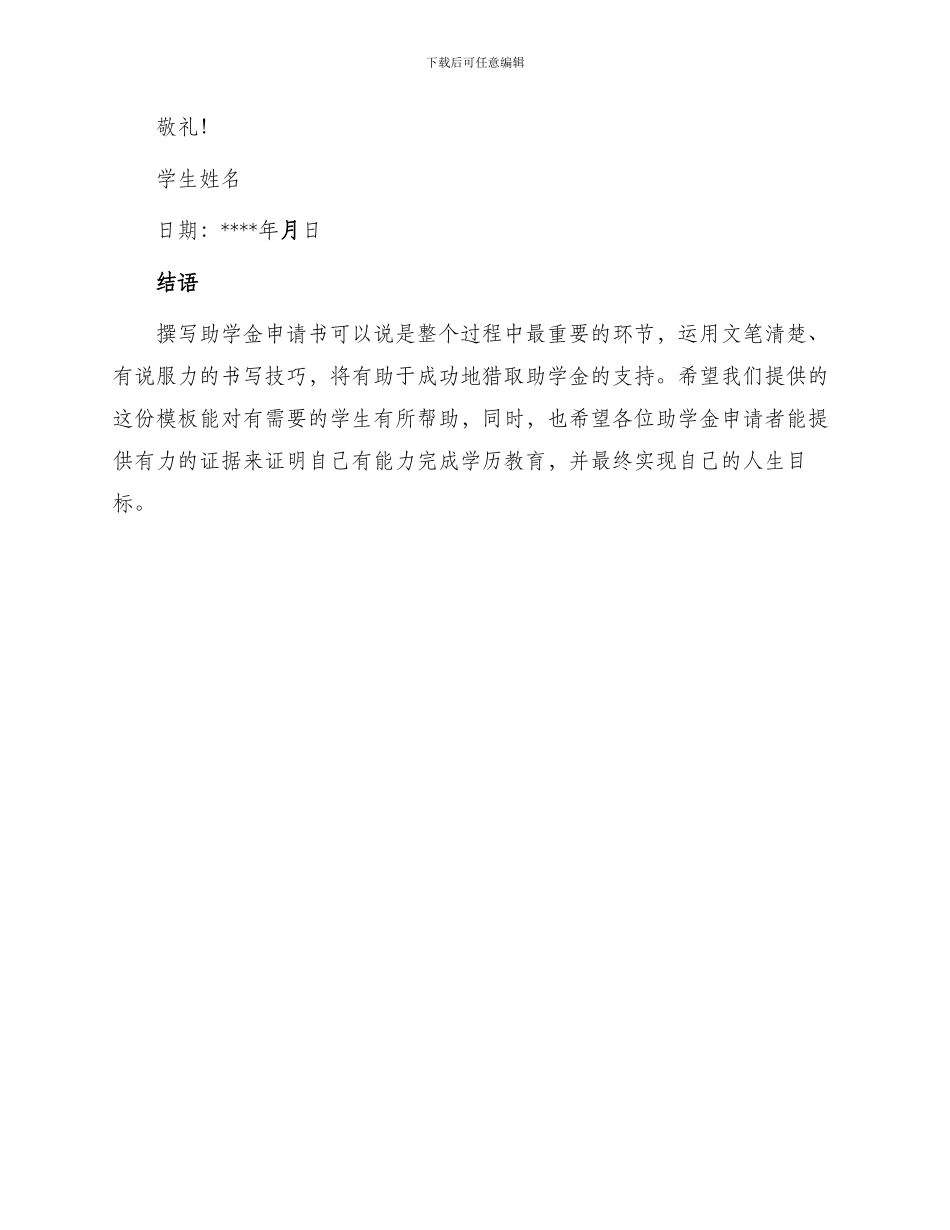 下载后可任意编辑

敬礼!

学生姓名

日期：****年月日

结语

撰写助学金申请书可以说是整个过程中最重要的环节，运用文笔清楚、有说服力的书写技巧，将有助于成功地猎取助学金的支持。希望我们提供的这份模板能对有需要的学生有所帮助，同时，也希望各位助学金申请者能提供有力的证据来证明自己有能力完成学历教育，并最终实现自己的人生目标。